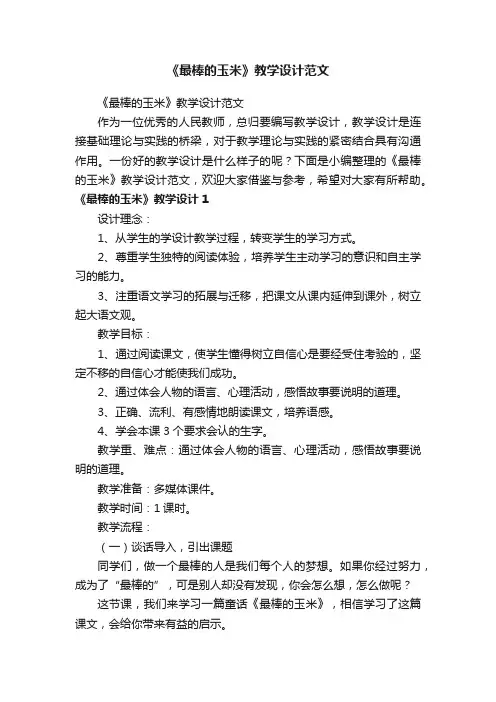 《最棒的玉米》教学设计范文

《最棒的玉米》教学设计范文

作为一位优秀的人民教师，总归要编写教学设计，教学设计是连接基础理论与实践的桥梁，对于教学理论与实践的紧密结合具有沟通作用。一份好的教学设计是什么样子的呢？下面是小编整理的《最棒的玉米》教学设计范文，欢迎大家借鉴与参考，希望对大家有所帮助。

《最棒的玉米》教学设计 1

设计理念：

1、从学生的学设计教学过程，转变学生的学习方式。

2、尊重学生独特的阅读体验，培养学生主动学习的意识和自主学习的能力。

3、注重语文学习的拓展与迁移，把课文从课内延伸到课外，树立起大语文观。

教学目标：

1、通过阅读课文，使学生懂得树立自信心是要经受住考验的，坚定不移的自信心才能使我们成功。

2、通过体会人物的语言、心理活动，感悟故事要说明的道理。

3、正确、流利、有感情地朗读课文，培养语感。

4、学会本课 3 个要求会认的生字。

教学重、难点：通过体会人物的语言、心理活动，感悟故事要说明的道理。

教学准备：多媒体课件。

教学时间：1 课时。

教学流程：

（一）谈话导入，引出课题

同学们，做一个最棒的人是我们每个人的梦想。如果你经过努力，成为了“最棒的”，可是别人却没有发现，你会怎么想，怎么做呢？

这节课，我们来学习一篇童话《最棒的玉米》，相信学习了这篇课文，会给你带来有益的启示。